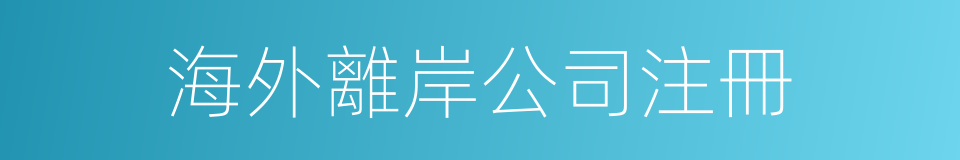 海外離岸公司注冊